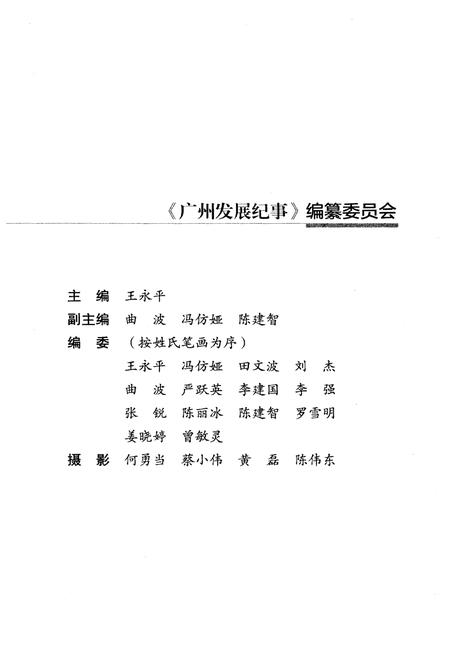 《广州发展纪事》编纂委员会

主　编　王永平
副主编　曲　波　冯仿娅　陈建智
编　委　（按姓氏笔画为序）
王永平　冯仿娅　田文波　刘　杰
曲　波　严跃英　李建国　李　强
张　锐　陈丽冰　陈建智　罗雪明
姜晓婷　曾敏灵
摄　影　何勇当　蔡小伟　黄　磊　陈伟东